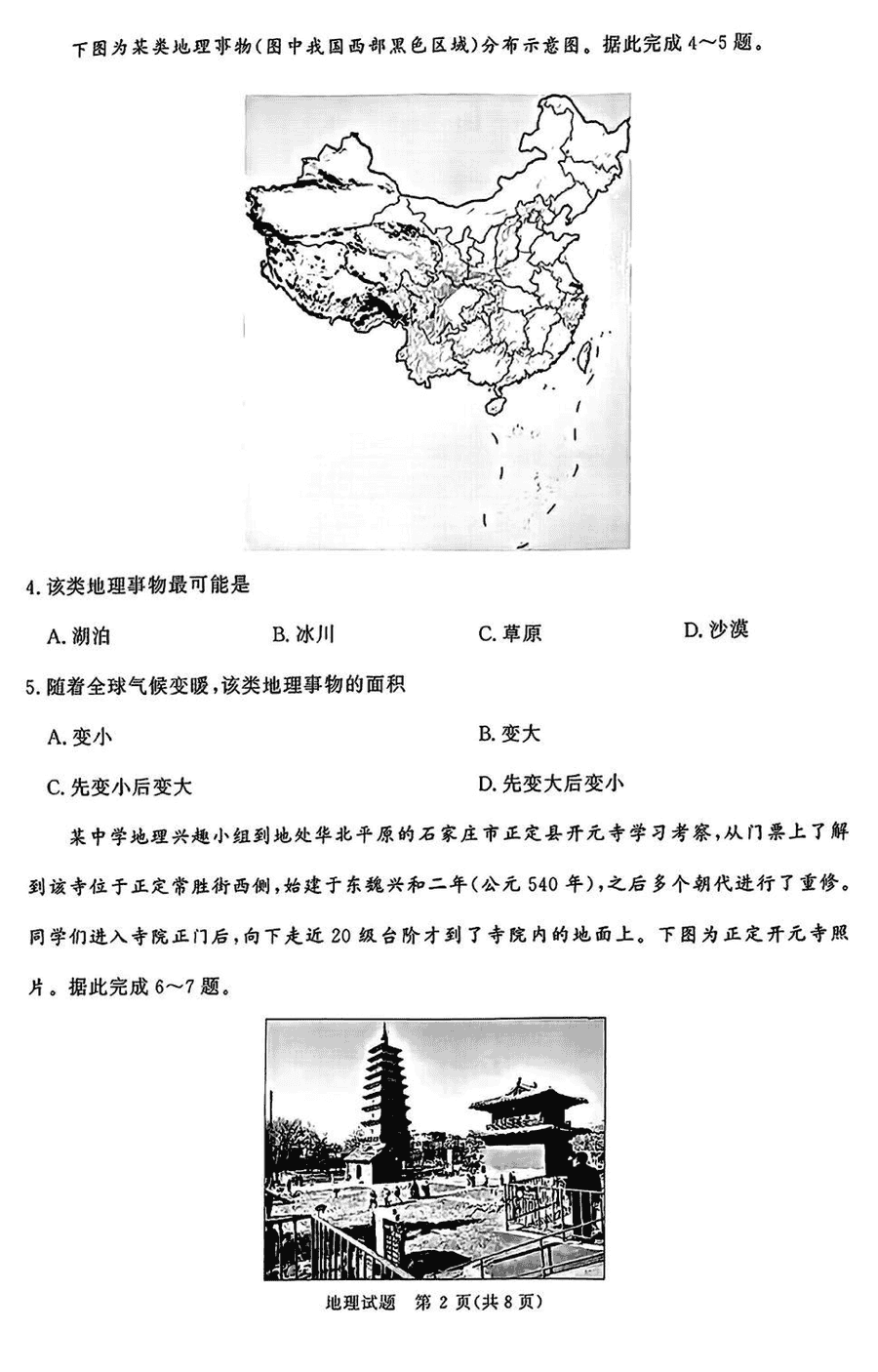 下图为某类地理事物(图中我国西部黑色区域)分布示意图。据此完成4～5题。

4. 该类地理事物最可能是

A. 湖泊
B. 冰川
C. 草原
D. 沙漠

5. 随着全球气候变暖，该类地理事物的面积

A. 变小
B. 变大
C. 先变小后变大
D. 先变大后变小

某中学地理兴趣小组到地处华北平原的石家庄市正定县开元寺学习考察，从门票上了解到该寺位于正定常胜街西侧，始建于东魏兴和二年(公元540年)，之后多个朝代进行了重修。同学们进入寺院正门后，向下走近20级台阶才到了寺院内的地面上。下图为正定开元寺照片。据此完成6～7题。

地理试题　第2页(共8页)